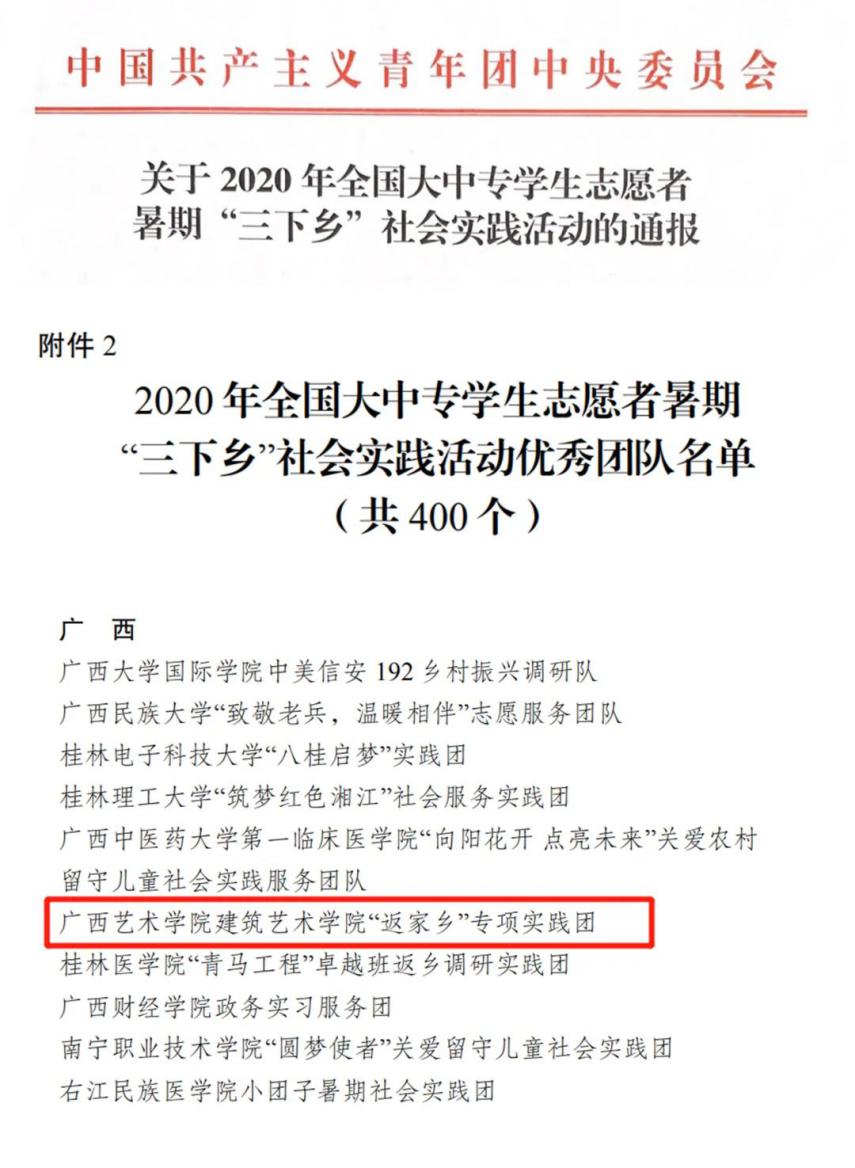 中国共产主义青年团中央委员会

关于2020年全国大中专学生志愿者
暑期“三下乡”社会实践活动的通报

附件2

2020年全国大中专学生志愿者暑期
“三下乡”社会实践活动优秀团队名单
（共400个）

广 西
广西大学国际学院中美信安192乡村振兴调研队
广西民族大学“致敬老兵，温暖相伴”志愿服务团队
桂林电子科技大学“八桂启梦”实践团
桂林理工大学“筑梦红色湘江”社会服务实践团
广西中医药大学第一临床医学院“向阳花开 点亮未来”关爱农村留守儿童社会实践服务团队
广西艺术学院建筑艺术学院“返家乡”专项实践团
桂林医学院“青马工程”卓越班返乡调研实践团
广西财经学院政务实习服务团
南宁职业技术学院“圆梦使者”关爱留守儿童社会实践团
右江民族医学院小团子暑期社会实践团